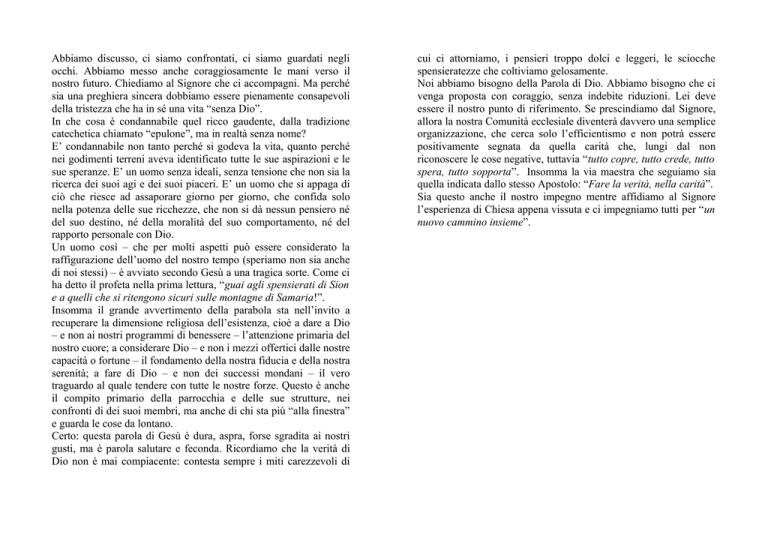 Abbiamo discusso, ci siamo confrontati, ci siamo guardati negli occhi. Abbiamo messo anche coraggiosamente le mani verso il nostro futuro. Chiediamo al Signore che ci accompagni. Ma perché sia una preghiera sincera dobbiamo essere pienamente consapevoli della tristezza che ha in sé una vita "senza Dio".
In che cosa è condannabile quel ricco gaudente, dalla tradizione catechetica chiamato "epulone", ma in realtà senza nome?
E' condannabile non tanto perché si godeva la vita, quanto perché nei godimenti terreni aveva identificato tutte le sue aspirazioni e le sue speranze. E' un uomo senza ideali, senza tensione che non sia la ricerca dei suoi agi e dei suoi piaceri. E' un uomo che si appaga di ciò che riesce ad assaporare giorno per giorno, che confida solo nella potenza delle sue ricchezze, che non si dà nessun pensiero né del suo destino, né della moralità del suo comportamento, né del rapporto personale con Dio.
Un uomo così – che per molti aspetti può essere considerato la raffigurazione dell'uomo del nostro tempo (speriamo non sia anche di noi stessi) – è avviato secondo Gesù a una tragica sorte. Come ci ha detto il profeta nella prima lettura, "guai agli spensierati di Sion e a quelli che si ritengono sicuri sulle montagne di Samaria!".
Insomma il grande avvertimento della parabola sta nell'invito a recuperare la dimensione religiosa dell'esistenza, cioè a dare a Dio – e non ai nostri programmi di benessere – l'attenzione primaria del nostro cuore; a considerare Dio – e non i mezzi offertici dalle nostre capacità o fortune – il fondamento della nostra fiducia e della nostra serenità; a fare di Dio – e non dei successi mondani – il vero traguardo al quale tendere con tutte le nostre forze. Questo è anche il compito primario della parrocchia e delle sue strutture, nei confronti di dei suoi membri, ma anche di chi sta più "alla finestra" e guarda le cose da lontano.
Certo: questa parola di Gesù è dura, aspra, forse sgradita ai nostri gusti, ma è parola salutare e feconda. Ricordiamo che la verità di Dio non è mai compiacente: contesta sempre i miti carezzevoli di cui ci attorniamo, i pensieri troppo dolci e leggeri, le sciocche spensieratezze che coltiviamo gelosamente.
Noi abbiamo bisogno della Parola di Dio. Abbiamo bisogno che ci venga proposta con coraggio, senza indebite riduzioni. Lei deve essere il nostro punto di riferimento. Se prescindiamo dal Signore, allora la nostra Comunità ecclesiale diventerà davvero una semplice organizzazione, che cerca solo l'efficientismo e non potrà essere positivamente segnata da quella carità che, lungi dal non riconoscere le cose negative, tuttavia "tutto copre, tutto crede, tutto spera, tutto sopporta". Insomma la via maestra che seguiamo sia quella indicata dallo stesso Apostolo: "Fare la verità, nella carità".
Sia questo anche il nostro impegno mentre affidiamo al Signore l'esperienza di Chiesa appena vissuta e ci impegniamo tutti per "un nuovo cammino insieme".